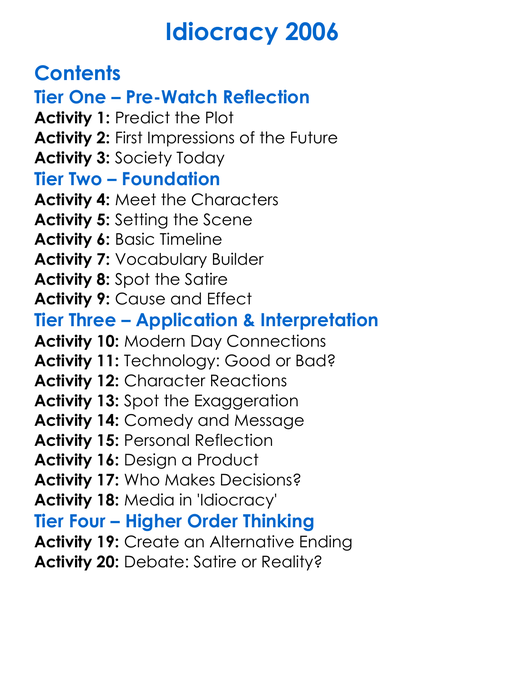 Idiocracy 2006

Contents
Tier One – Pre-Watch Reflection
Activity 1: Predict the Plot
Activity 2: First Impressions of the Future
Activity 3: Society Today
Tier Two – Foundation
Activity 4: Meet the Characters
Activity 5: Setting the Scene
Activity 6: Basic Timeline
Activity 7: Vocabulary Builder
Activity 8: Spot the Satire
Activity 9: Cause and Effect
Tier Three – Application & Interpretation
Activity 10: Modern Day Connections
Activity 11: Technology: Good or Bad?
Activity 12: Character Reactions
Activity 13: Spot the Exaggeration
Activity 14: Comedy and Message
Activity 15: Personal Reflection
Activity 16: Design a Product
Activity 17: Who Makes Decisions?
Activity 18: Media in 'Idiocracy'
Tier Four – Higher Order Thinking
Activity 19: Create an Alternative Ending
Activity 20: Debate: Satire or Reality?